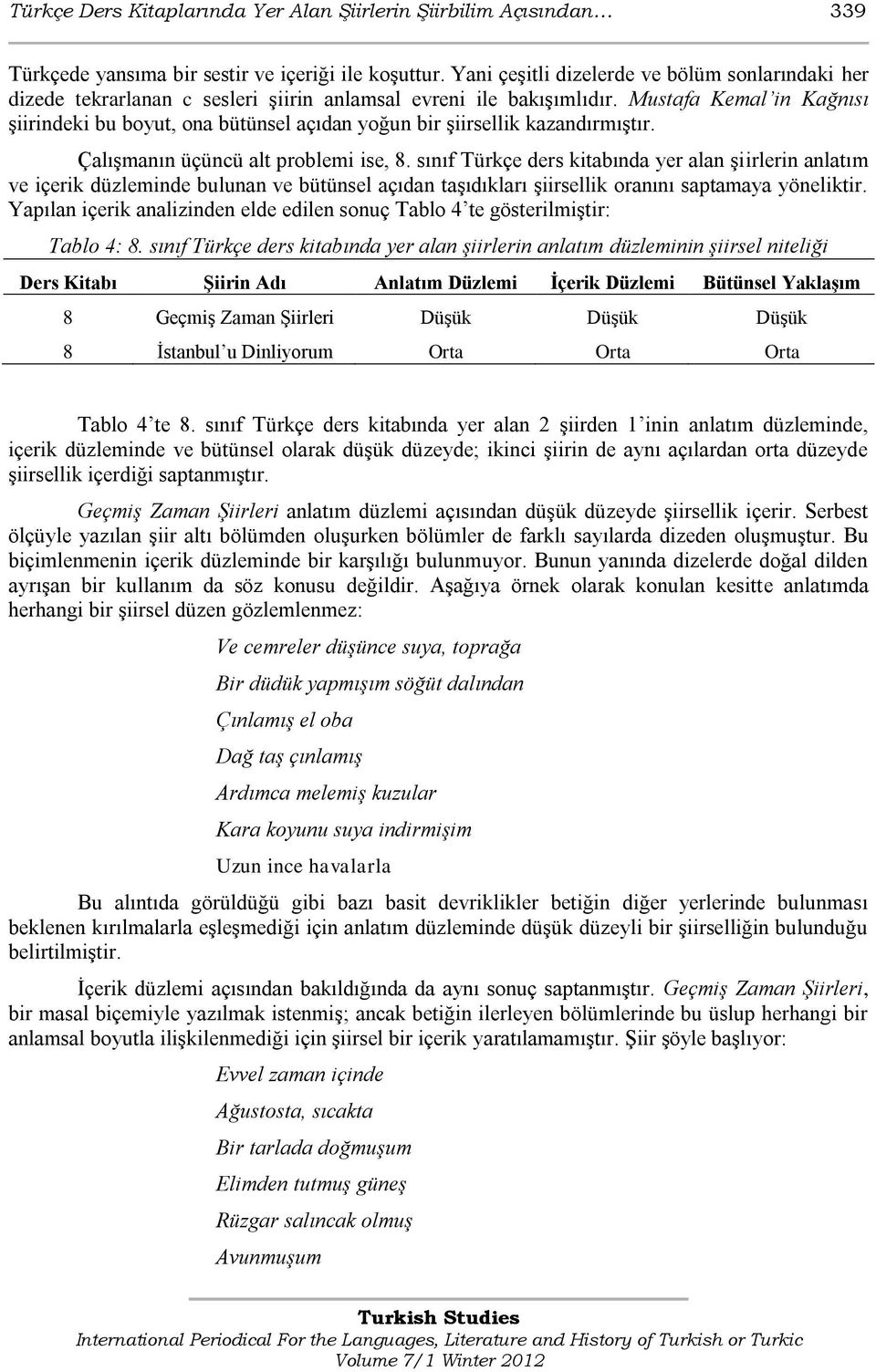 Türkçe Ders Kitaplarında Yer Alan Şiirlerin Şiirbilim Açısından… 339

Türkçede yansıma bir sestir ve içeriği ile koşuttur. Yani çeşitli dizelerde ve bölüm sonlarındaki her dizede tekrarlanan c sesleri şiirin anlamsal evreni ile bakışımlıdır. Mustafa Kemal'in Kağnısı şiirindeki bu boyut, ona bütünsel açıdan yoğun bir şiirsellik kazandırmıştır.

Çalışmanın üçüncü alt problemi ise, 8. sınıf Türkçe ders kitabında yer alan şiirlerin anlatım ve içerik düzleminde bulunan ve bütünsel açıdan taşıdıkları şiirsellik oranını saptamaya yöneliktir. Yapılan içerik analizinden elde edilen sonuç Tablo 4'te gösterilmiştir:

Tablo 4: 8. sınıf Türkçe ders kitabında yer alan şiirlerin anlatım düzleminin şiirsel niteliği

| Ders Kitabı | Şiirin Adı | Anlatım Düzlemi | İçerik Düzlemi | Bütünsel Yaklaşım |
|---|---|---|---|---|
| 8 | Geçmiş Zaman Şiirleri | Düşük | Düşük | Düşük |
| 8 | İstanbul'u Dinliyorum | Orta | Orta | Orta |

Tablo 4'te 8. sınıf Türkçe ders kitabında yer alan 2 şiirden 1'inin anlatım düzleminde, içerik düzleminde ve bütünsel olarak düşük düzeyde; ikinci şiirin de aynı açılardan orta düzeyde şiirsellik içerdiği saptanmıştır.

Geçmiş Zaman Şiirleri anlatım düzlemi açısından düşük düzeyde şiirsellik içerir. Serbest ölçüyle yazılan şiir altı bölümden oluşurken bölümler de farklı sayılarda dizeden oluşmuştur. Bu biçimlenmenin içerik düzleminde bir karşılığı bulunmuyor. Bunun yanında dizelerde doğal dilden ayrışan bir kullanım da söz konusu değildir. Aşağıya örnek olarak konulan kesitte anlatımda herhangi bir şiirsel düzen gözlemlenmez:

Ve cemreler düşünce suya, toprağa
Bir düdük yapmışım söğüt dalından
Çınlamış el oba
Dağ taş çınlamış
Ardımca melemiş kuzular
Kara koyunu suya indirmişim
Uzun ince havalarla

Bu alıntıda görüldüğü gibi bazı basit devriklikler betiğin diğer yerlerinde bulunması beklenen kırılmalarla eşleşmediği için anlatım düzleminde düşük düzeyli bir şiirselliğin bulunduğu belirtilmiştir.

İçerik düzlemi açısından bakıldığında da aynı sonuç saptanmıştır. Geçmiş Zaman Şiirleri, bir masal biçemiyle yazılmak istenmiş; ancak betiğin ilerleyen bölümlerinde bu üslup herhangi bir anlamsal boyutla ilişkilenmediği için şiirsel bir içerik yaratılamamıştır. Şiir şöyle başlıyor:

Evvel zaman içinde
Ağustosta, sıcakta
Bir tarlada doğmuşum
Elimden tutmuş güneş
Rüzgar salıncak olmuş
Avunmuşum

Turkish Studies
International Periodical For the Languages, Literature and History of Turkish or Turkic
Volume 7/1 Winter 2012